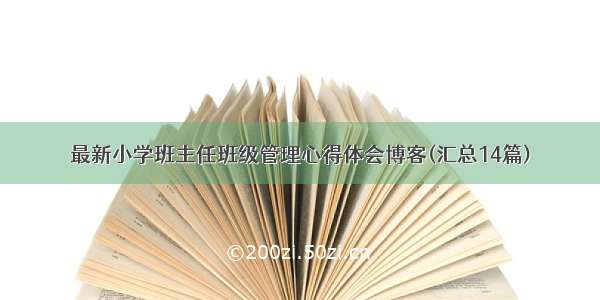 最新小学班主任班级管理心得体会博客(汇总14篇)

©200zi.50zi.cn